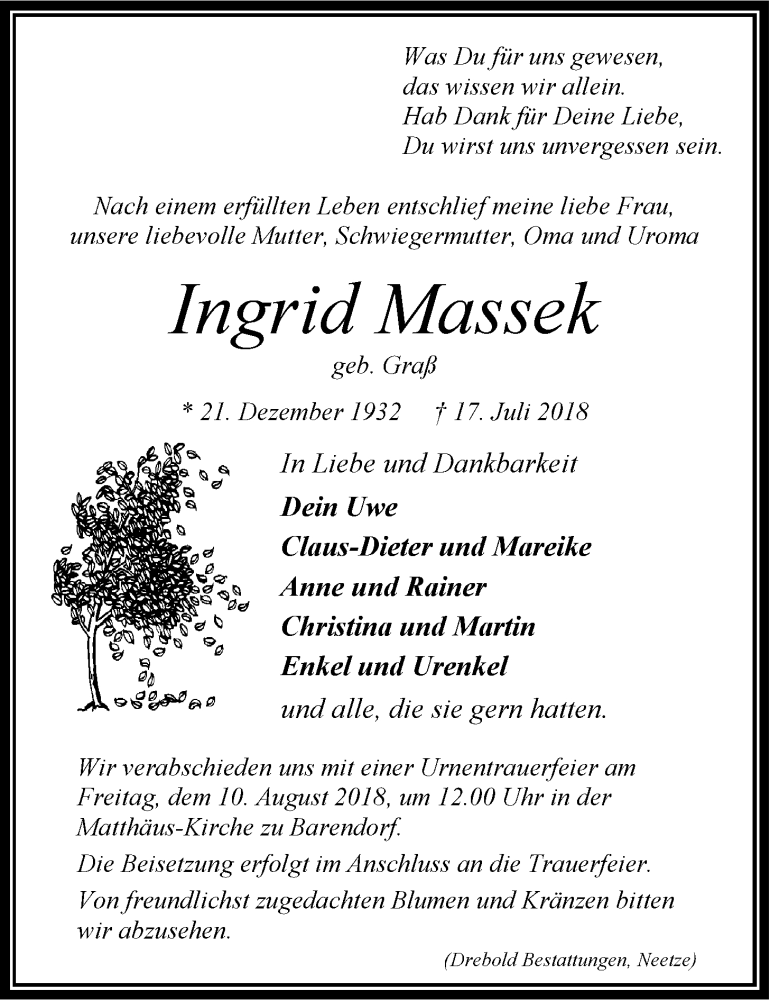 Was Du für uns gewesen,
das wissen wir allein.
Hab Dank für Deine Liebe,
Du wirst uns unvergessen sein.

Nach einem erfüllten Leben entschlief meine liebe Frau, unsere liebevolle Mutter, Schwiegermutter, Oma und Uroma

Ingrid Massek

geb. Graß

* 21. Dezember 1932 † 17. Juli 2018

In Liebe und Dankbarkeit

Dein Uwe
Claus-Dieter und Mareike
Anne und Rainer
Christina und Martin
Enkel und Urenkel

und alle, die sie gern hatten.

Wir verabschieden uns mit einer Urnentrauerfeier am Freitag, dem 10. August 2018, um 12.00 Uhr in der Matthäus-Kirche zu Barendorf.

Die Beisetzung erfolgt im Anschluss an die Trauerfeier.

Von freundlichst zugedachten Blumen und Kränzen bitten wir abzusehen.

(Drebold Bestattungen, Neetze)